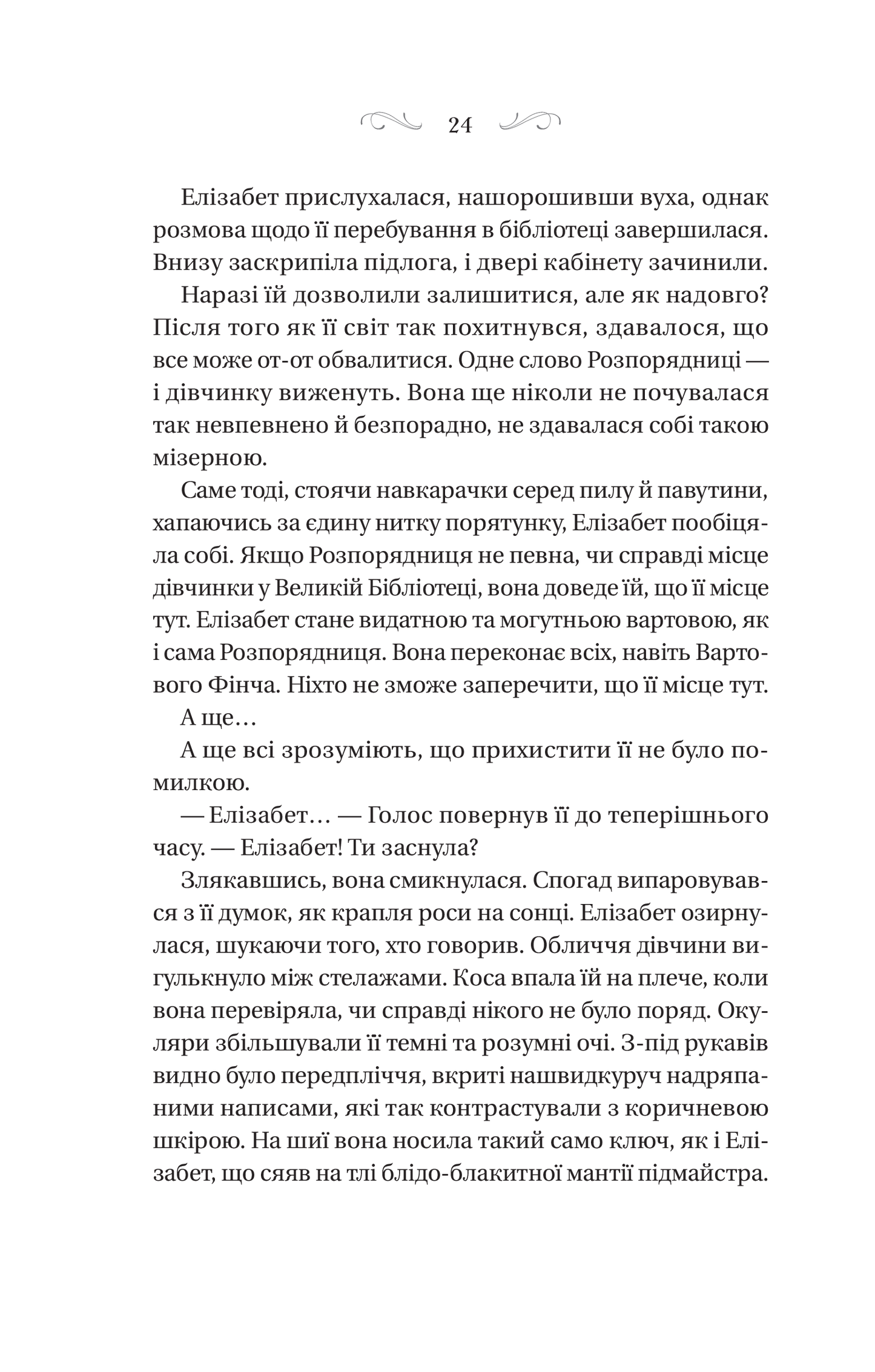 24

Елізабет прислухалася, нашорошивши вуха, однак розмова щодо її перебування в бібліотеці завершилася. Внизу заскрипіла підлога, і двері кабінету зачинили.

Наразі їй дозволили залишитися, але як надовго? Після того як її світ так похитнувся, здавалося, що все може от-от обвалитися. Одне слово Розпорядниці — і дівчинку виженуть. Вона ще ніколи не почувалася так невпевнено й безпорадно, не здавалася собі такою мізерною.

Саме тоді, стоячи навкарачки серед пилу й павутини, хапаючись за єдину нитку порятунку, Елізабет пообіцяла собі. Якщо Розпорядниця не певна, чи справді місце дівчинки у Великій Бібліотеці, вона доведе їй, що її місце тут. Елізабет стане видатною та могутньою вартовою, як і сама Розпорядниця. Вона переконає всіх, навіть Вартового Фінча. Ніхто не зможе заперечити, що її місце тут.

А ще…

А ще всі зрозуміють, що прихистити її не було помилкою.

— Елізабет… — Голос повернув її до теперішнього часу. — Елізабет! Ти заснула?

Злякавшись, вона смикнулася. Спогад випаровувався з її думок, як крапля роси на сонці. Елізабет озирнулася, шукаючи того, хто говорив. Обличчя дівчини вигулькнуло між стелажами. Коса впала їй на плече, коли вона перевіряла, чи справді нікого не було поряд. Окуляри збільшували її темні та розумні очі. З-під рукавів видно було передпліччя, вкриті нашвидкуруч надряпаними написами, які так контрастували з коричневою шкірою. На шиї вона носила такий само ключ, як і Елізабет, що сяяв на тлі блідо-блакитної мантії підмайстра.